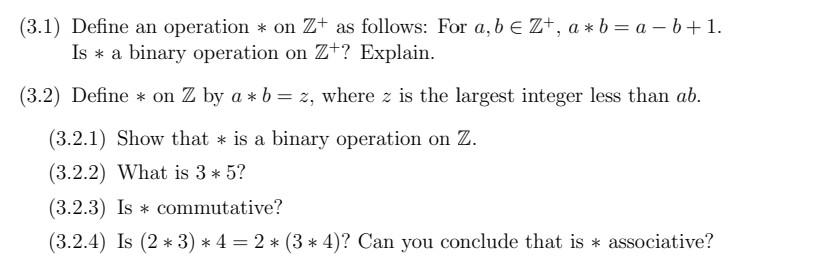 (3.1) Define an operation $*$ on $\mathbb{Z}^+$ as follows: For $a, b \in \mathbb{Z}^+$, $a * b = a - b + 1$. Is $*$ a binary operation on $\mathbb{Z}^+$? Explain.

(3.2) Define $*$ on $\mathbb{Z}$ by $a * b = z$, where $z$ is the largest integer less than $ab$.

(3.2.1) Show that $*$ is a binary operation on $\mathbb{Z}$.

(3.2.2) What is $3 * 5$?

(3.2.3) Is $*$ commutative?

(3.2.4) Is $(2 * 3) * 4 = 2 * (3 * 4)$? Can you conclude that is $*$ associative?